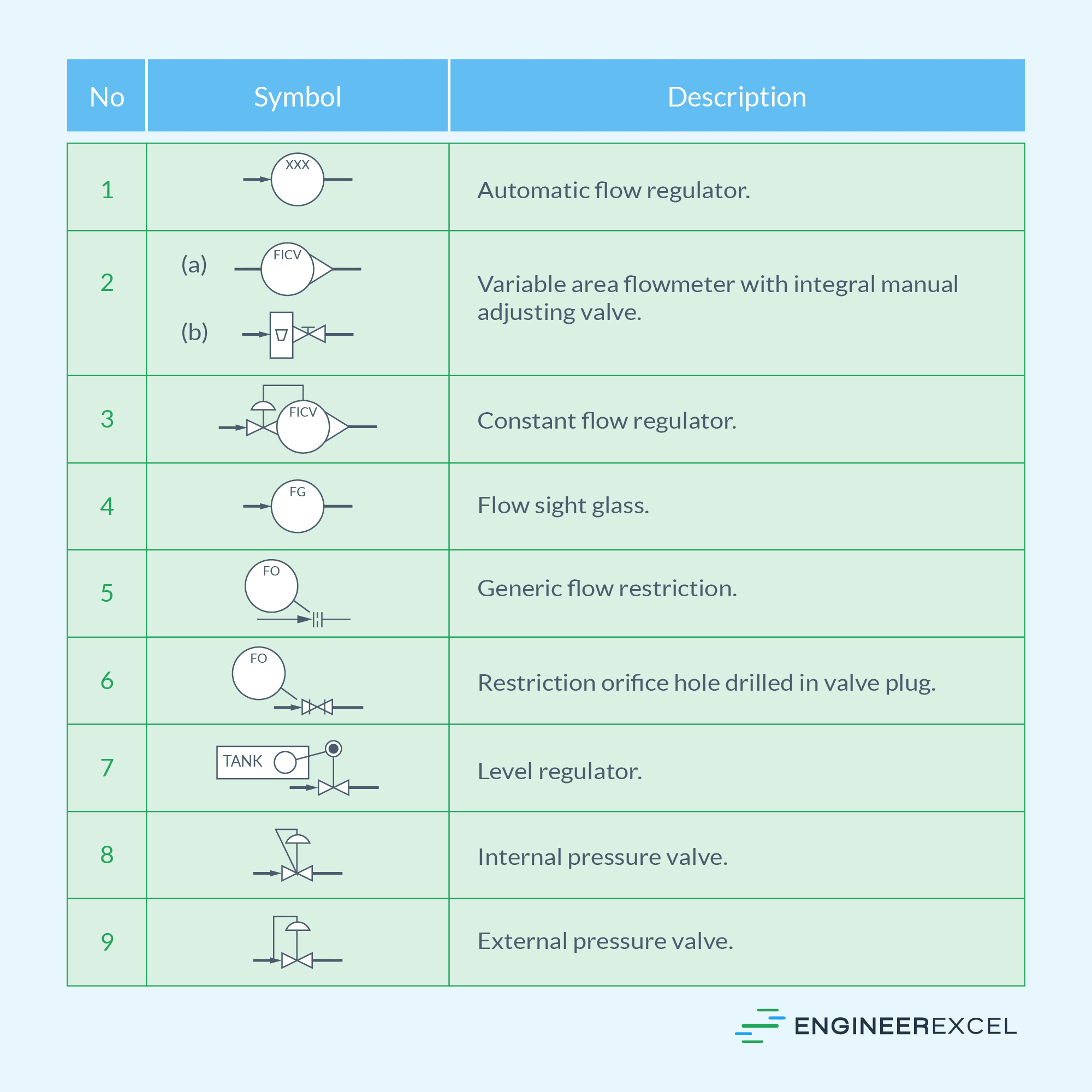 | No | Symbol | Description |
|---|---|---|
| 1 | XXX | Automatic flow regulator. |
| 2 | (a) FICV (b) | Variable area flowmeter with integral manual adjusting valve. |
| 3 | FICV | Constant flow regulator. |
| 4 | FG | Flow sight glass. |
| 5 | FO | Generic flow restriction. |
| 6 | FO | Restriction orifice hole drilled in valve plug. |
| 7 | TANK | Level regulator. |
| 8 | | Internal pressure valve. |
| 9 | | External pressure valve. |

ENGINEEREXCEL